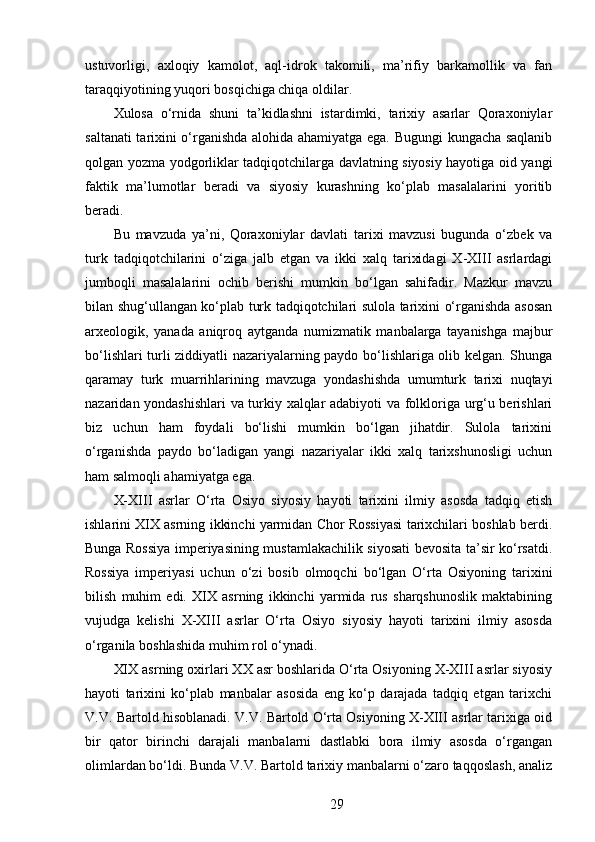 ustuvorligi, axloqiy kamolot, aql-idrok takomili, ma’rifiy barkamollik va fan taraqqiyotining yuqori bosqichiga chiqa oldilar.

Xulosa o‘rnida shuni ta’kidlashni istardimki, tarixiy asarlar Qoraxoniylar saltanati tarixini o‘rganishda alohida ahamiyatga ega. Bugungi kungacha saqlanib qolgan yozma yodgorliklar tadqiqotchilarga davlatning siyosiy hayotiga oid yangi faktik ma’lumotlar beradi va siyosiy kurashning ko‘plab masalalarini yoritib beradi.

Bu mavzuda ya’ni, Qoraxoniylar davlati tarixi mavzusi bugunda o‘zbek va turk tadqiqotchilarini o‘ziga jalb etgan va ikki xalq tarixidagi X-XIII asrlardagi jumboqli masalalarini ochib berishi mumkin bo‘lgan sahifadir. Mazkur mavzu bilan shug‘ullangan ko‘plab turk tadqiqotchilari sulola tarixini o‘rganishda asosan arxeologik, yanada aniqroq aytganda numizmatik manbalarga tayanishga majbur bo‘lishlari turli ziddiyatli nazariyalarning paydo bo‘lishlariga olib kelgan. Shunga qaramay turk muarrihlarining mavzuga yondashishda umumturk tarixi nuqtayi nazaridan yondashishlari va turkiy xalqlar adabiyoti va folkloriga urg‘u berishlari biz uchun ham foydali bo‘lishi mumkin bo‘lgan jihatdir. Sulola tarixini o‘rganishda paydo bo‘ladigan yangi nazariyalar ikki xalq tarixshunosligi uchun ham salmoqli ahamiyatga ega.

X-XIII asrlar O‘rta Osiyo siyosiy hayoti tarixini ilmiy asosda tadqiq etish ishlarini XIX asrning ikkinchi yarmidan Chor Rossiyasi tarixchilari boshlab berdi. Bunga Rossiya imperiyasining mustamlakachilik siyosati bevosita ta’sir ko‘rsatdi. Rossiya imperiyasi uchun o‘zi bosib olmoqchi bo‘lgan O‘rta Osiyoning tarixini bilish muhim edi. XIX asrning ikkinchi yarmida rus sharqshunoslik maktabining vujudga kelishi X-XIII asrlar O‘rta Osiyo siyosiy hayoti tarixini ilmiy asosda o‘rganila boshlashida muhim rol o‘ynadi.

XIX asrning oxirlari XX asr boshlarida O‘rta Osiyoning X-XIII asrlar siyosiy hayoti tarixini ko‘plab manbalar asosida eng ko‘p darajada tadqiq etgan tarixchi V.V. Bartold hisoblanadi. V.V. Bartold O‘rta Osiyoning X-XIII asrlar tarixiga oid bir qator birinchi darajali manbalarni dastlabki bora ilmiy asosda o‘rgangan olimlardan bo‘ldi. Bunda V.V. Bartold tarixiy manbalarni o‘zaro taqqoslash, analiz

29